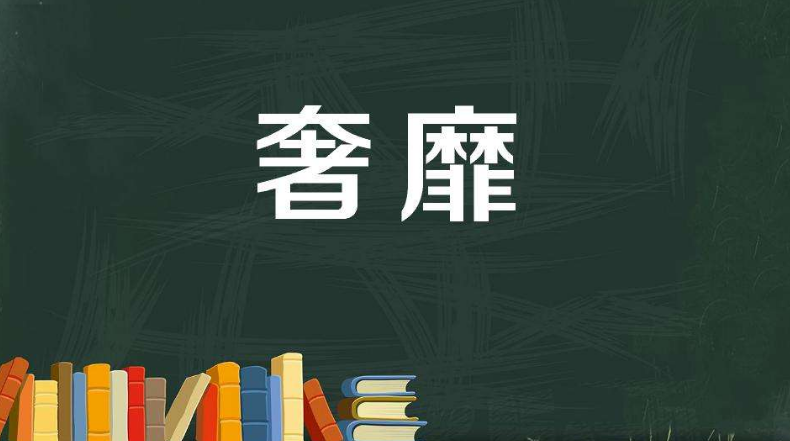 奢靡